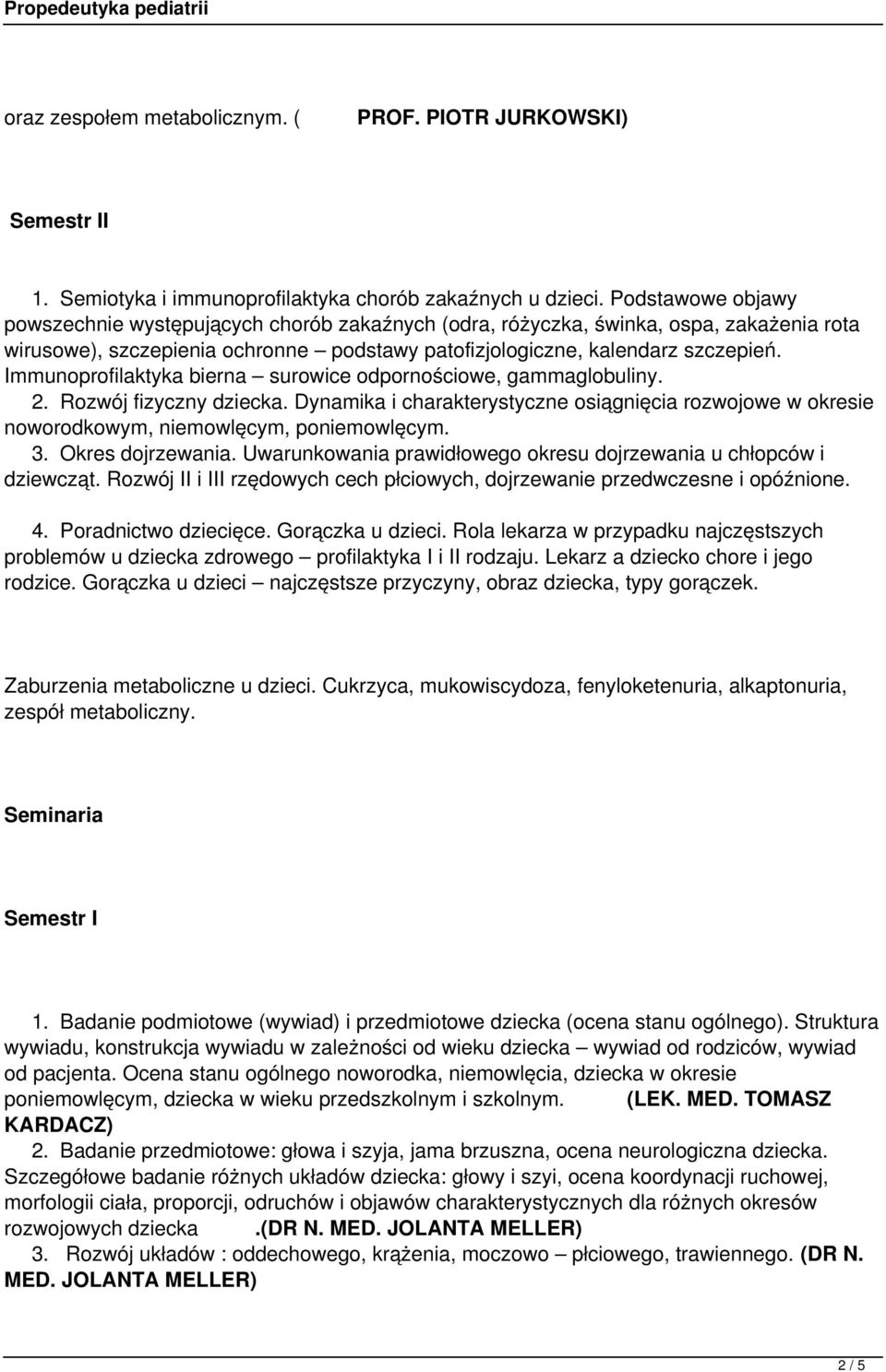 Propedeutyka pediatrii

oraz zespołem metabolicznym. ( PROF. PIOTR JURKOWSKI)

Semestr II

1. Semiotyka i immunoprofilaktyka chorób zakaźnych u dzieci. Podstawowe objawy powszechnie występujących chorób zakaźnych (odra, różyczka, świnka, ospa, zakażenia rota wirusowe), szczepienia ochronne – podstawy patofizjologiczne, kalendarz szczepień. Immunoprofilaktyka bierna – surowice odpornościowe, gammaglobuliny.
2. Rozwój fizyczny dziecka. Dynamika i charakterystyczne osiągnięcia rozwojowe w okresie noworodkowym, niemowlęcym, poniemowlęcym.
3. Okres dojrzewania. Uwarunkowania prawidłowego okresu dojrzewania u chłopców i dziewcząt. Rozwój II i III rzędowych cech płciowych, dojrzewanie przedwczesne i opóźnione.
4. Poradnictwo dziecięce. Gorączka u dzieci. Rola lekarza w przypadku najczęstszych problemów u dziecka zdrowego – profilaktyka I i II rodzaju. Lekarz a dziecko chore i jego rodzice. Gorączka u dzieci – najczęstsze przyczyny, obraz dziecka, typy gorączek.

Zaburzenia metaboliczne u dzieci. Cukrzyca, mukowiscydoza, fenyloketenuria, alkaptonuria, zespół metaboliczny.

Seminaria

Semestr I

1. Badanie podmiotowe (wywiad) i przedmiotowe dziecka (ocena stanu ogólnego). Struktura wywiadu, konstrukcja wywiadu w zależności od wieku dziecka – wywiad od rodziców, wywiad od pacjenta. Ocena stanu ogólnego noworodka, niemowlęcia, dziecka w okresie poniemowlęcym, dziecka w wieku przedszkolnym i szkolnym. (LEK. MED. TOMASZ KARDACZ)
2. Badanie przedmiotowe: głowa i szyja, jama brzuszna, ocena neurologiczna dziecka. Szczegółowe badanie różnych układów dziecka: głowy i szyi, ocena koordynacji ruchowej, morfologii ciała, proporcji, odruchów i objawów charakterystycznych dla różnych okresów rozwojowych dziecka .(DR N. MED. JOLANTA MELLER)
3. Rozwój układów : oddechowego, krążenia, moczowo – płciowego, trawiennego. (DR N. MED. JOLANTA MELLER)

2 / 5